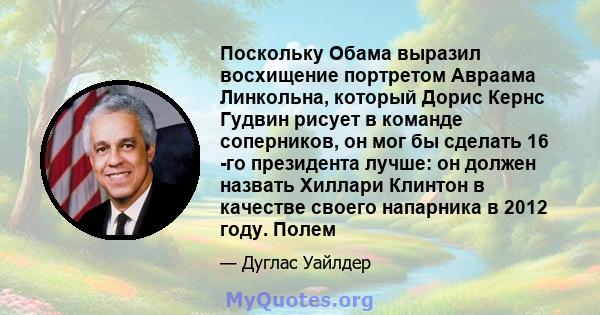 Поскольку Обама выразил восхищение портретом Авраама Линкольна, который Дорис Кернс Гудвин рисует в команде соперников, он мог бы сделать 16 -го президента лучше: он должен назвать Хиллари Клинтон в качестве своего напарника в 2012 году. Полем

— Дуглас Уайлдер

MyQuotes.org